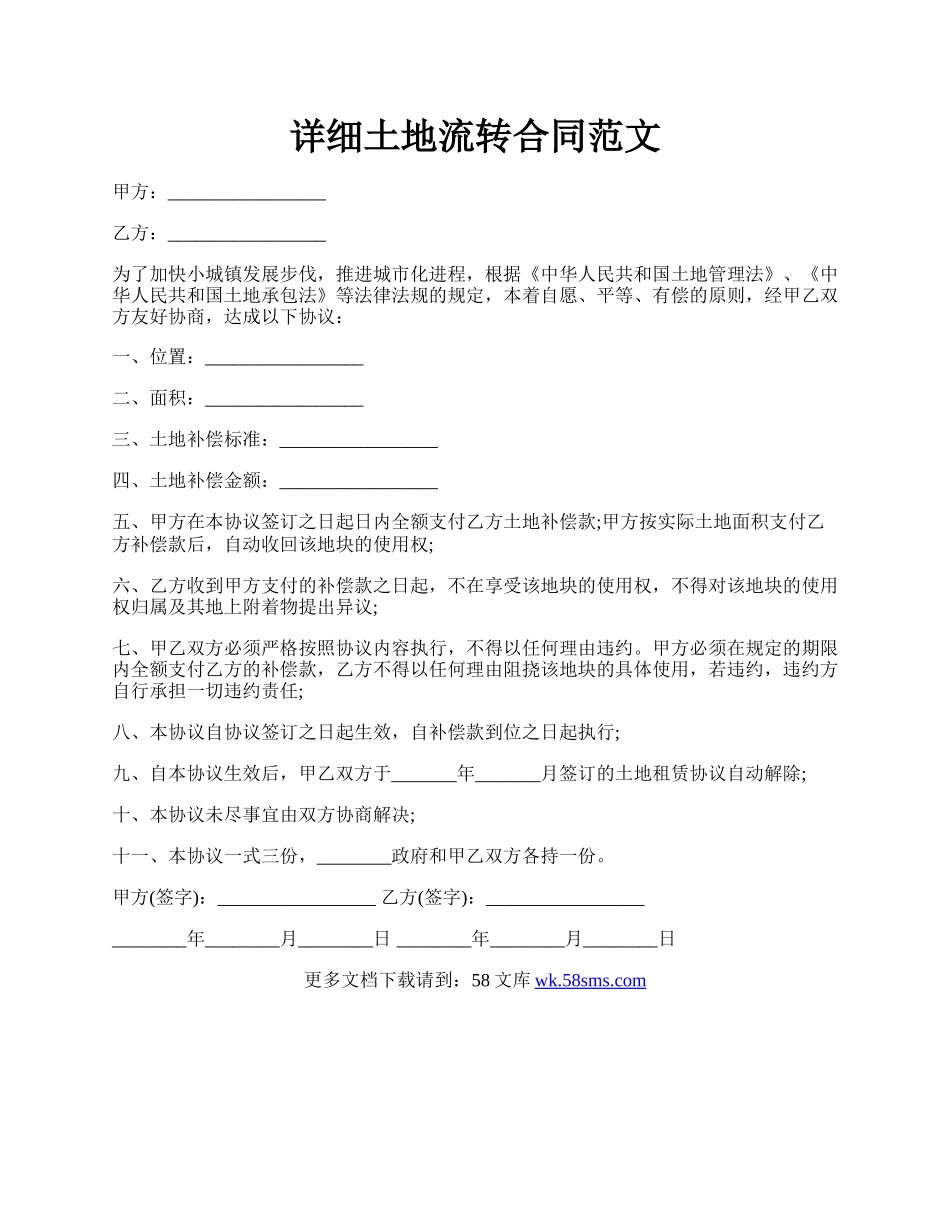 详细土地流转合同范文

甲方：_________________

乙方：_________________

为了加快小城镇发展步伐，推进城市化进程，根据《中华人民共和国土地管理法》、《中华人民共和国土地承包法》等法律法规的规定，本着自愿、平等、有偿的原则，经甲乙双方友好协商，达成以下协议：

一、位置：_________________

二、面积：_________________

三、土地补偿标准：_________________

四、土地补偿金额：_________________

五、甲方在本协议签订之日起日内全额支付乙方土地补偿款;甲方按实际土地面积支付乙方补偿款后，自动收回该地块的使用权;

六、乙方收到甲方支付的补偿款之日起，不在享受该地块的使用权，不得对该地块的使用权归属及其地上附着物提出异议;

七、甲乙双方必须严格按照协议内容执行，不得以任何理由违约。甲方必须在规定的期限内全额支付乙方的补偿款，乙方不得以任何理由阻挠该地块的具体使用，若违约，违约方自行承担一切违约责任;

八、本协议自协议签订之日起生效，自补偿款到位之日起执行;

九、自本协议生效后，甲乙双方于_______年_______月签订的土地租赁协议自动解除;

十、本协议未尽事宜由双方协商解决;

十一、本协议一式三份，________政府和甲乙双方各持一份。

甲方(签字)：_________________ 乙方(签字)：_________________

________年________月________日 ________年________月________日

更多文档下载请到：58 文库 wk.58sms.com